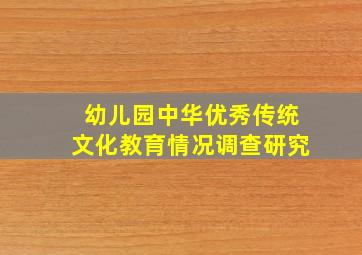 幼儿园中华优秀传统文化教育情况调查研究